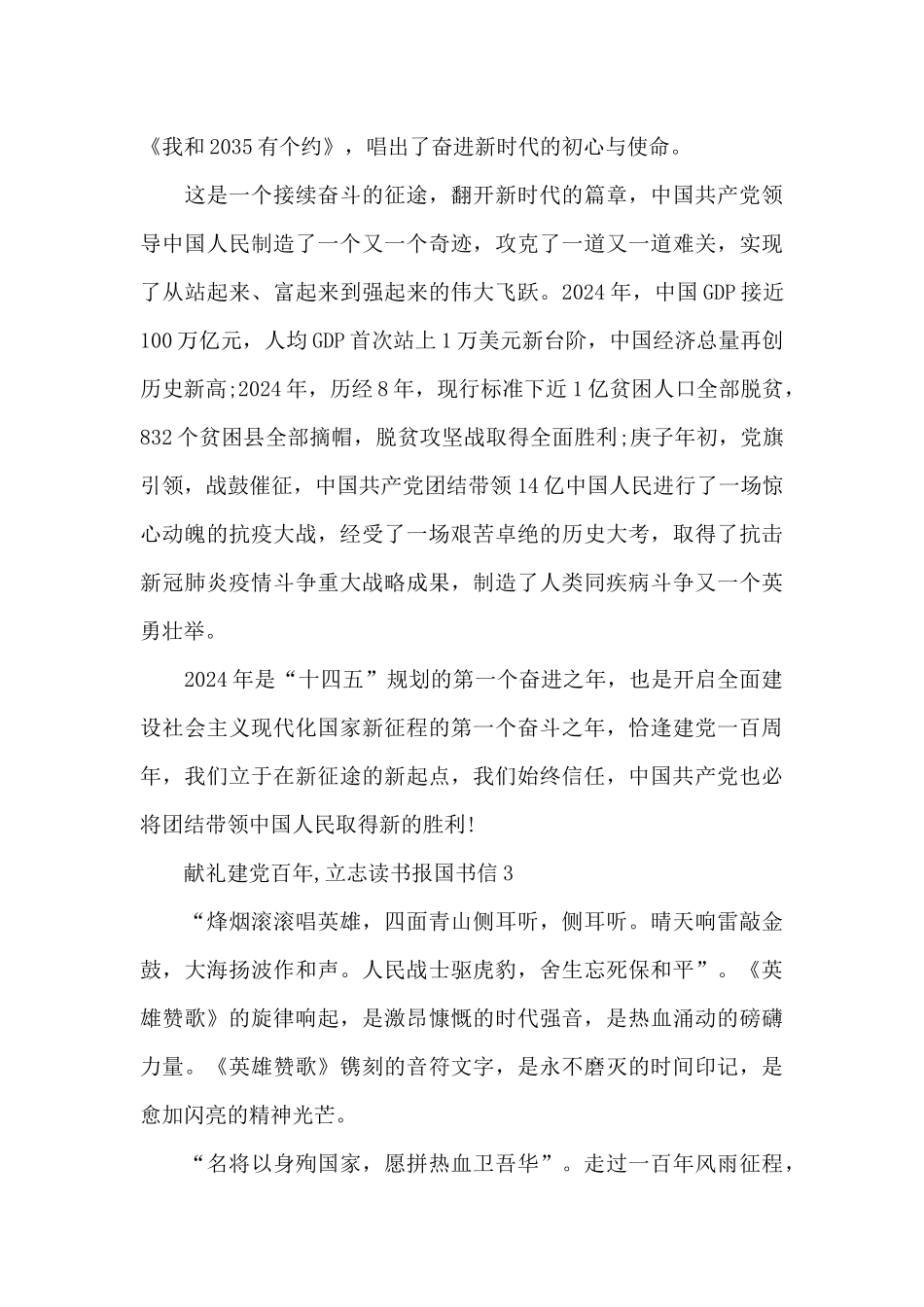 《我和2035有个约》，唱出了奋进新时代的初心与使命。

这是一个接续奋斗的征途，翻开新时代的篇章，中国共产党领导中国人民制造了一个又一个奇迹，攻克了一道又一道难关，实现了从站起来、富起来到强起来的伟大飞跃。2024年，中国GDP接近100万亿元，人均GDP首次站上1万美元新台阶，中国经济总量再创历史新高;2024年，历经8年，现行标准下近1亿贫困人口全部脱贫，832个贫困县全部摘帽，脱贫攻坚战取得全面胜利;庚子年初，党旗引领，战鼓催征，中国共产党团结带领14亿中国人民进行了一场惊心动魄的抗疫大战，经受了一场艰苦卓绝的历史大考，取得了抗击新冠肺炎疫情斗争重大战略成果，制造了人类同疾病斗争又一个英勇壮举。

2024年是“十四五”规划的第一个奋进之年，也是开启全面建设社会主义现代化国家新征程的第一个奋斗之年，恰逢建党一百周年，我们立于在新征途的新起点，我们始终信任，中国共产党也必将团结带领中国人民取得新的胜利!

献礼建党百年,立志读书报国书信3

“烽烟滚滚唱英雄，四面青山侧耳听，侧耳听。晴天响雷敲金鼓，大海扬波作和声。人民战士驱虎豹，舍生忘死保和平”。《英雄赞歌》的旋律响起，是激昂慷慨的时代强音，是热血涌动的磅礴力量。《英雄赞歌》镌刻的音符文字，是永不磨灭的时间印记，是愈加闪亮的精神光芒。

“名将以身殉国家，愿拼热血卫吾华”。走过一百年风雨征程，